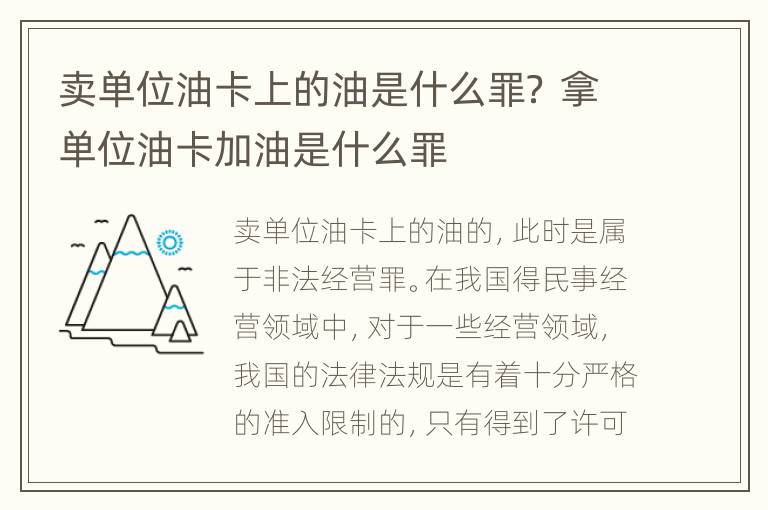 卖单位油卡上的油是什么罪？拿单位油卡加油是什么罪

卖单位油卡上的油的，此时是属于非法经营罪。在我国得民事经营领域中，对于一些经营领域，我国的法律法规是有着十分严格的准入限制的，只有得到了许可